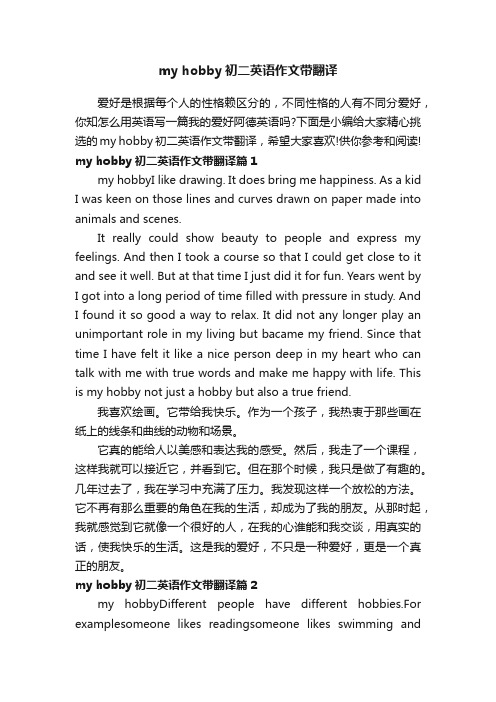 my hobby 初二英语作文带翻译

爱好是根据每个人的性格赖区分的，不同性格的人有不同分爱好，你知怎么用英语写一篇我的爱好阿德英语吗?下面是小编给大家精心挑选的my hobby 初二英语作文带翻译，希望大家喜欢!供你参考和阅读!

my hobby 初二英语作文带翻译篇 1

my hobbyI like drawing. It does bring me happiness. As a kid I was keen on those lines and curves drawn on paper made into animals and scenes.

It really could show beauty to people and express my feelings. And then I took a course so that I could get close to it and see it well. But at that time I just did it for fun. Years went by I got into a long period of time filled with pressure in study. And I found it so good a way to relax. It did not any longer play an unimportant role in my living but bacame my friend. Since that time I have felt it like a nice person deep in my heart who can talk with me with true words and make me happy with life. This is my hobby not just a hobby but also a true friend.

我喜欢绘画。它带给我快乐。作为一个孩子，我热衷于那些画在纸上的线条和曲线的动物和场景。

它真的能给人以美感和表达我的感受。然后，我走了一个课程，这样我就可以接近它，并看到它。但在那个时候，我只是做了有趣的。几年过去了，我在学习中充满了压力。我发现这样一个放松的方法。它不再有那么重要的角色在我的生活，却成为了我的朋友。从那时起，我就感觉到它就像一个很好的人，在我的心谁能和我交谈，用真实的话，使我快乐的生活。这是我的爱好，不只是一种爱好，更是一个真正的朋友。

my hobby 初二英语作文带翻译篇 2

my hobbyDifferent people have different hobbies.For examplesomeone likes readingsomeone likes swimming and